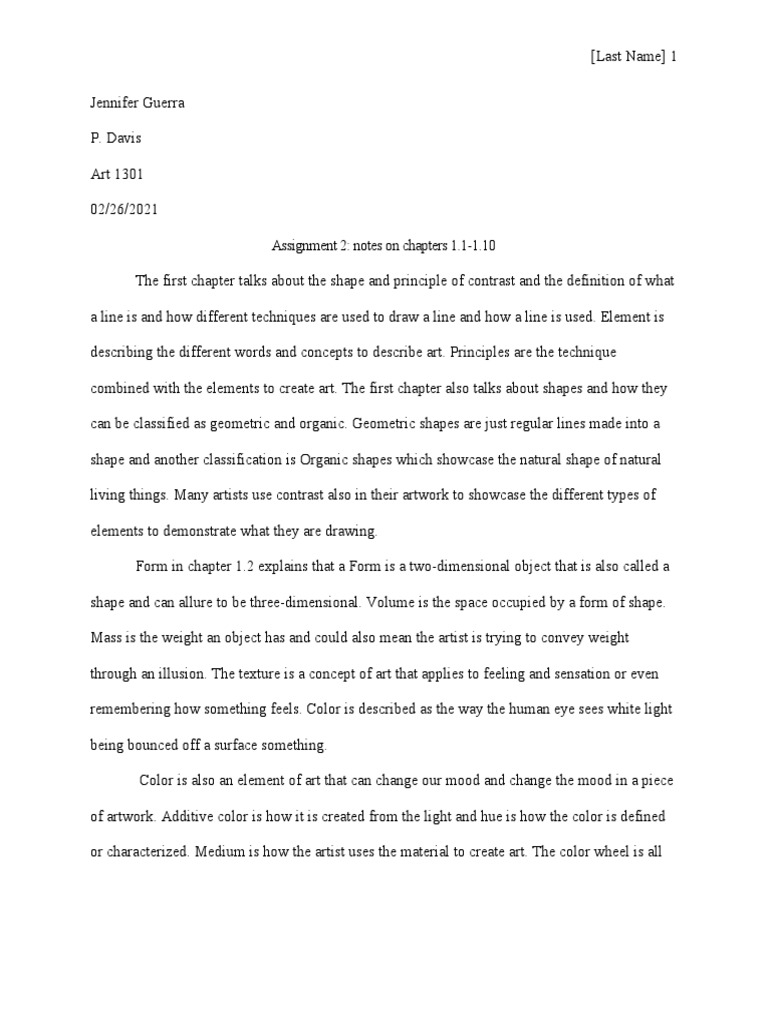 [Last Name] 1

Jennifer Guerra

P. Davis

Art 1301

02/26/2021

Assignment 2: notes on chapters 1.1-1.10

The first chapter talks about the shape and principle of contrast and the definition of what a line is and how different techniques are used to draw a line and how a line is used. Element is describing the different words and concepts to describe art. Principles are the technique combined with the elements to create art. The first chapter also talks about shapes and how they can be classified as geometric and organic. Geometric shapes are just regular lines made into a shape and another classification is Organic shapes which showcase the natural shape of natural living things. Many artists use contrast also in their artwork to showcase the different types of elements to demonstrate what they are drawing.

Form in chapter 1.2 explains that a Form is a two-dimensional object that is also called a shape and can allure to be three-dimensional. Volume is the space occupied by a form of shape. Mass is the weight an object has and could also mean the artist is trying to convey weight through an illusion. The texture is a concept of art that applies to feeling and sensation or even remembering how something feels. Color is described as the way the human eye sees white light being bounced off a surface something.

Color is also an element of art that can change our mood and change the mood in a piece of artwork. Additive color is how it is created from the light and hue is how the color is defined or characterized. Medium is how the artist uses the material to create art. The color wheel is all